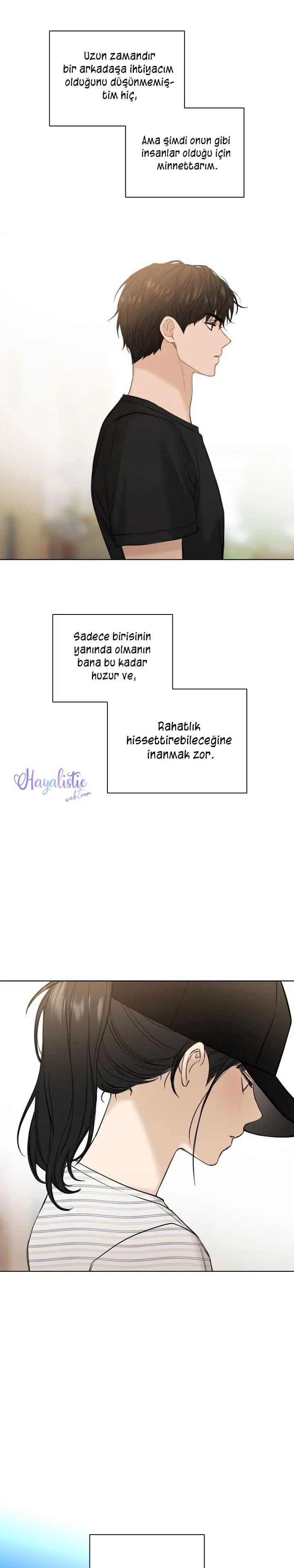 Uzun zamandır bir arkadaşa ihtiyacım olduğunu düşünmemiştim hiç,

Ama şimdi onun gibi insanlar olduğu için minnettarım.

Sadece birisinin yanında olmanın bana bu kadar huzur ve,

Rahatlık hissettirebileceğine inanmak zor.

Hayalistic
webtoon